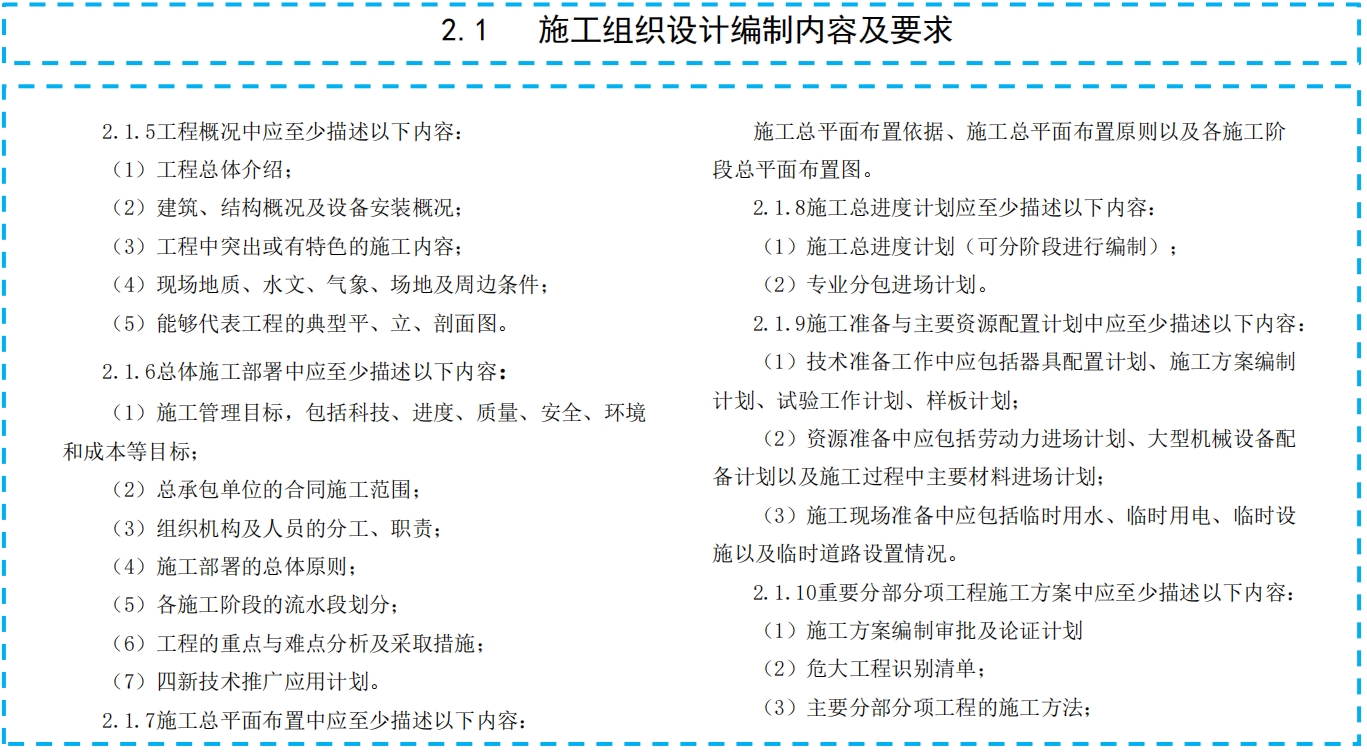 2.1　施工组织设计编制内容及要求

2.1.5工程概况中应至少描述以下内容：

（1）工程总体介绍；

（2）建筑、结构概况及设备安装概况；

（3）工程中突出或有特色的施工内容；

（4）现场地质、水文、气象、场地及周边条件；

（5）能够代表工程的典型平、立、剖面图。

2.1.6总体施工部署中应至少描述以下内容：

（1）施工管理目标，包括科技、进度、质量、安全、环境和成本等目标；

（2）总承包单位的合同施工范围；

（3）组织机构及人员的分工、职责；

（4）施工部署的总体原则；

（5）各施工阶段的流水段划分；

（6）工程的重点与难点分析及采取措施；

（7）四新技术推广应用计划。

2.1.7施工总平面布置中应至少描述以下内容：

施工总平面布置依据、施工总平面布置原则以及各施工阶段总平面布置图。

2.1.8施工总进度计划应至少描述以下内容：

（1）施工总进度计划（可分阶段进行编制）；

（2）专业分包进场计划。

2.1.9施工准备与主要资源配置计划中应至少描述以下内容：

（1）技术准备工作中应包括器具配置计划、施工方案编制计划、试验工作计划、样板计划；

（2）资源准备中应包括劳动力进场计划、大型机械设备配备计划以及施工过程中主要材料进场计划；

（3）施工现场准备中应包括临时用水、临时用电、临时设施以及临时道路设置情况。

2.1.10重要分部分项工程施工方案中应至少描述以下内容：

（1）施工方案编制审批及论证计划

（2）危大工程识别清单；

（3）主要分部分项工程的施工方法；